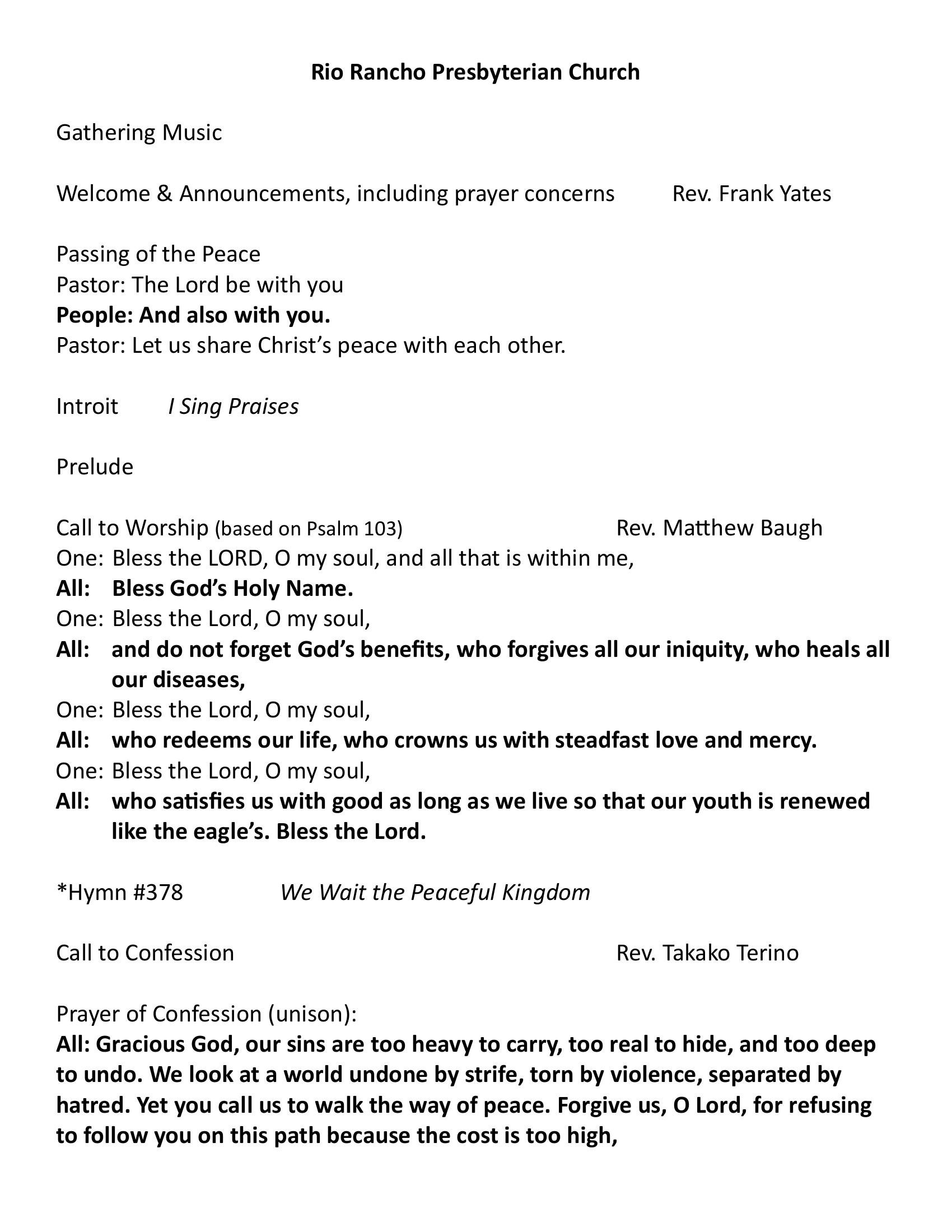 Rio Rancho Presbyterian Church

Gathering Music

Welcome & Announcements, including prayer concerns Rev. Frank Yates

Passing of the Peace
Pastor: The Lord be with you
People: And also with you.
Pastor: Let us share Christ's peace with each other.

Introit I Sing Praises

Prelude

Call to Worship (based on Psalm 103) Rev. Matthew Baugh
One: Bless the LORD, O my soul, and all that is within me,
All: Bless God's Holy Name.
One: Bless the Lord, O my soul,
All: and do not forget God's benefits, who forgives all our iniquity, who heals all our diseases,
One: Bless the Lord, O my soul,
All: who redeems our life, who crowns us with steadfast love and mercy.
One: Bless the Lord, O my soul,
All: who satisfies us with good as long as we live so that our youth is renewed like the eagle's. Bless the Lord.

*Hymn #378 We Wait the Peaceful Kingdom

Call to Confession Rev. Takako Terino

Prayer of Confession (unison):
All: Gracious God, our sins are too heavy to carry, too real to hide, and too deep to undo. We look at a world undone by strife, torn by violence, separated by hatred. Yet you call us to walk the way of peace. Forgive us, O Lord, for refusing to follow you on this path because the cost is too high,